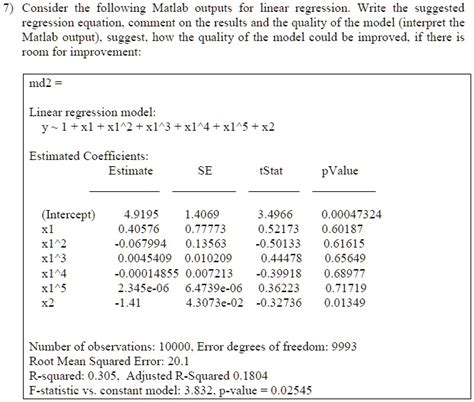 7) Consider the following Matlab outputs for linear regression. Write the suggested regression equation, comment on the results and the quality of the model (interpret the Matlab output), suggest, how the quality of the model could be improved, if there is room for improvement:

md2 =

Linear regression model:
y ~ 1 + x1 + x1^2 + x1^3 + x1^4 + x1^5 + x2

Estimated Coefficients:

|  | Estimate | SE | tStat | pValue |
|---|---|---|---|---|
| (Intercept) | 4.9195 | 1.4069 | 3.4966 | 0.00047324 |
| x1 | 0.40576 | 0.77773 | 0.52173 | 0.60187 |
| x1^2 | -0.067994 | 0.13563 | -0.50133 | 0.61615 |
| x1^3 | 0.0045409 | 0.010209 | 0.44478 | 0.65649 |
| x1^4 | -0.00014855 | 0.007213 | -0.39918 | 0.68977 |
| x1^5 | 2.345e-06 | 6.4739e-06 | 0.36223 | 0.71719 |
| x2 | -1.41 | 4.3073e-02 | -0.32736 | 0.01349 |

Number of observations: 10000, Error degrees of freedom: 9993
Root Mean Squared Error: 20.1
R-squared: 0.305, Adjusted R-Squared 0.1804
F-statistic vs. constant model: 3.832, p-value = 0.02545